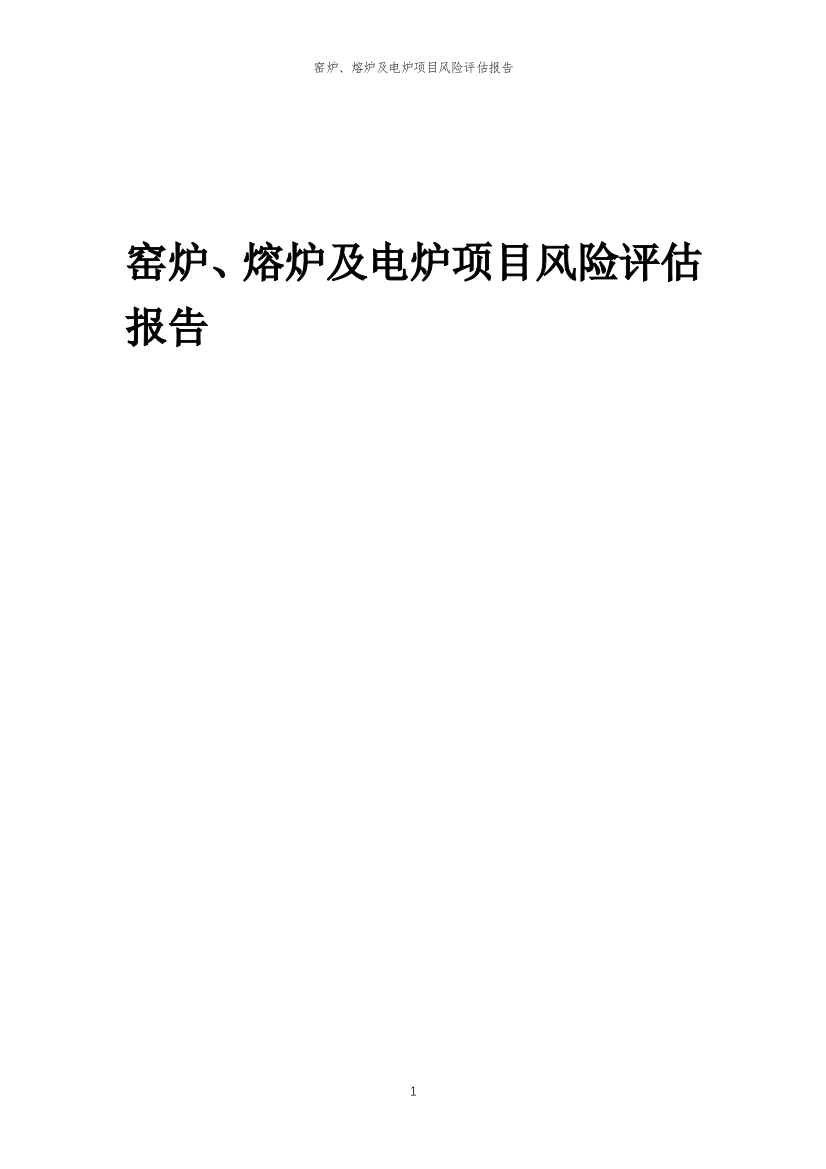 窑炉、熔炉及电炉项目风险评估报告

窑炉、熔炉及电炉项目风险评估报告

1